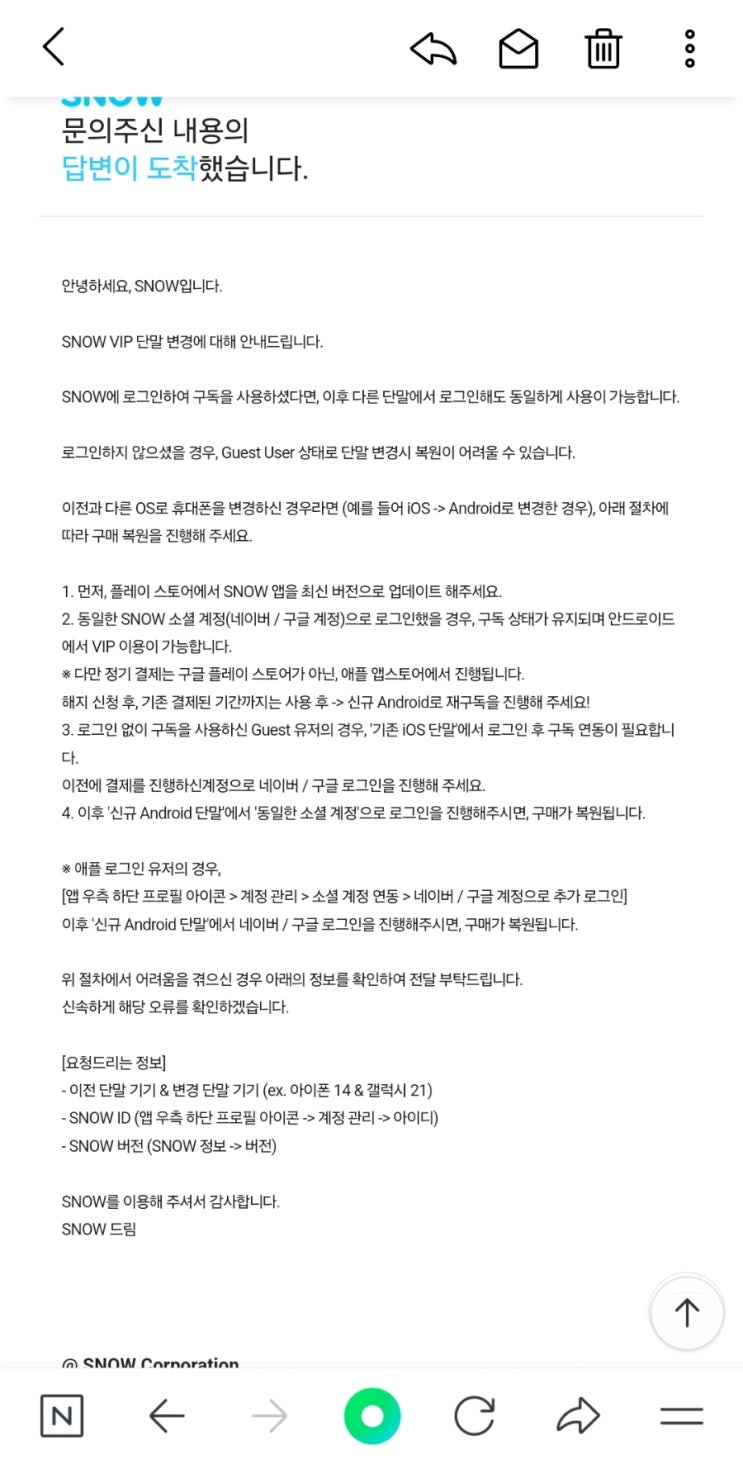 SNOW
문의주신 내용의
답변이 도착했습니다.

안녕하세요, SNOW입니다.

SNOW VIP 단말 변경에 대해 안내드립니다.

SNOW에 로그인하여 구독을 사용하셨다면, 이후 다른 단말에서 로그인해도 동일하게 사용이 가능합니다.

로그인하지 않으셨을 경우, Guest User 상태로 단말 변경시 복원이 어려울 수 있습니다.

이전과 다른 OS로 휴대폰을 변경하신 경우라면 (예를 들어 iOS -> Android로 변경한 경우), 아래 절차에 따라 구매 복원을 진행해 주세요.

1. 먼저, 플레이 스토어에서 SNOW 앱을 최신 버전으로 업데이트 해주세요.
2. 동일한 SNOW 소셜 계정(네이버 / 구글 계정)으로 로그인했을 경우, 구독 상태가 유지되며 안드로이드에서 VIP 이용이 가능합니다.
※ 다만 정기 결제는 구글 플레이 스토어가 아닌, 애플 앱스토어에서 진행됩니다.
해지 신청 후, 기존 결제된 기간까지는 사용 후 -> 신규 Android로 재구독을 진행해 주세요!
3. 로그인 없이 구독을 사용하신 Guest 유저의 경우, '기존 iOS 단말'에서 로그인 후 구독 연동이 필요합니다.
이전에 결제를 진행하신계정으로 네이버 / 구글 로그인을 진행해 주세요.
4. 이후 '신규 Android 단말'에서 '동일한 소셜 계정'으로 로그인을 진행해주시면, 구매가 복원됩니다.

※ 애플 로그인 유저의 경우,
[앱 우측 하단 프로필 아이콘 > 계정 관리 > 소셜 계정 연동 > 네이버 / 구글 계정으로 추가 로그인]
이후 '신규 Android 단말'에서 네이버 / 구글 로그인을 진행해주시면, 구매가 복원됩니다.

위 절차에서 어려움을 겪으신 경우 아래의 정보를 확인하여 전달 부탁드립니다.
신속하게 해당 오류를 확인하겠습니다.

[요청드리는 정보]
- 이전 단말 기기 & 변경 단말 기기 (ex. 아이폰 14 & 갤럭시 21)
- SNOW ID (앱 우측 하단 프로필 아이콘 -> 계정 관리 -> 아이디)
- SNOW 버전 (SNOW 정보 -> 버전)

SNOW를 이용해 주셔서 감사합니다.
SNOW 드림

@ SNOW Corporation

N